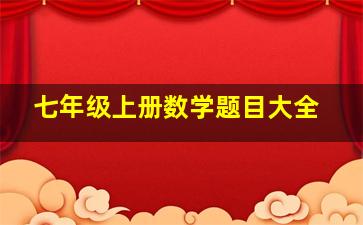 七年级上册数学题目大全